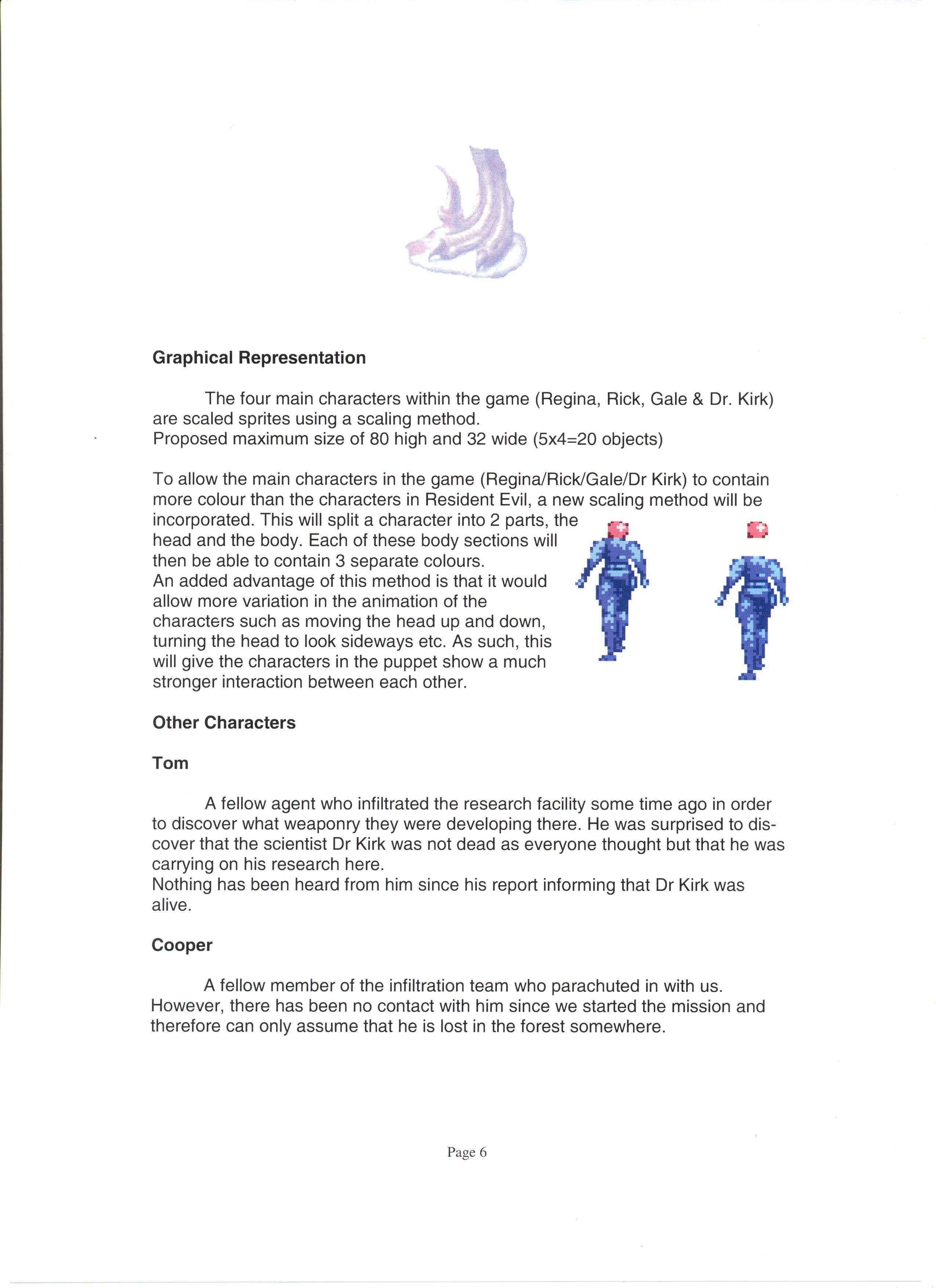 Graphical Representation

The four main characters within the game (Regina, Rick, Gale & Dr. Kirk) are scaled sprites using a scaling method.
Proposed maximum size of 80 high and 32 wide (5x4=20 objects)

To allow the main characters in the game (Regina/Rick/Gale/Dr Kirk) to contain more colour than the characters in Resident Evil, a new scaling method will be incorporated. This will split a character into 2 parts, the head and the body. Each of these body sections will then be able to contain 3 separate colours.
An added advantage of this method is that it would allow more variation in the animation of the characters such as moving the head up and down, turning the head to look sideways etc. As such, this will give the characters in the puppet show a much stronger interaction between each other.

Other Characters

Tom

A fellow agent who infiltrated the research facility some time ago in order to discover what weaponry they were developing there. He was surprised to discover that the scientist Dr Kirk was not dead as everyone thought but that he was carrying on his research here.
Nothing has been heard from him since his report informing that Dr Kirk was alive.

Cooper

A fellow member of the infiltration team who parachuted in with us. However, there has been no contact with him since we started the mission and therefore can only assume that he is lost in the forest somewhere.

Page 6